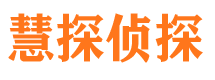 慧探侦探